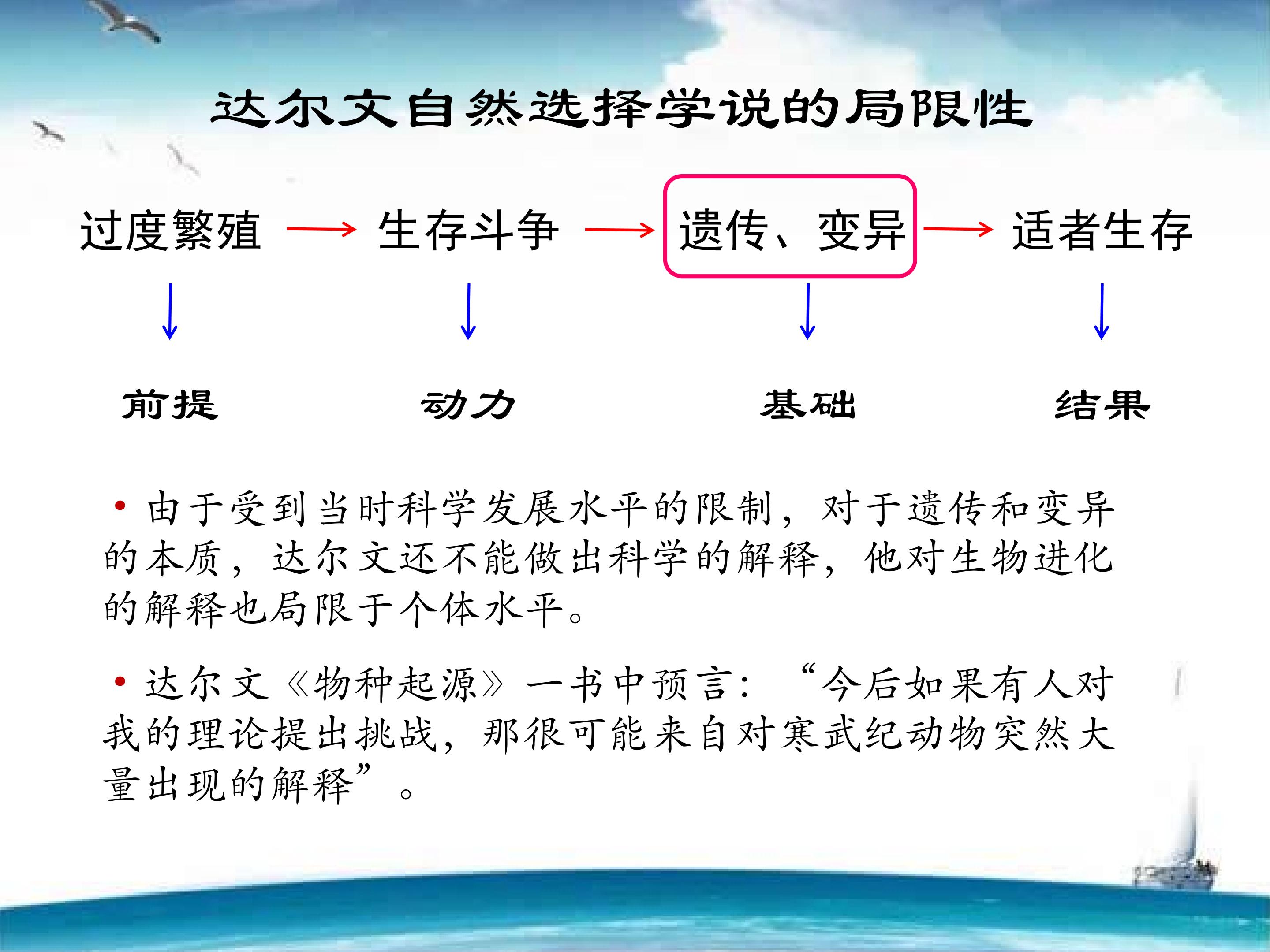 达尔文自然选择学说的局限性

过度繁殖 → 生存斗争 → 遗传、变异 → 适者生存

↓ ↓ ↓ ↓

前提 动力 基础 结果

• 由于受到当时科学发展水平的限制，对于遗传和变异的本质，达尔文还不能做出科学的解释，他对生物进化的解释也局限于个体水平。

• 达尔文《物种起源》一书中预言：“今后如果有人对我的理论提出挑战，那很可能来自对寒武纪动物突然大量出现的解释”。